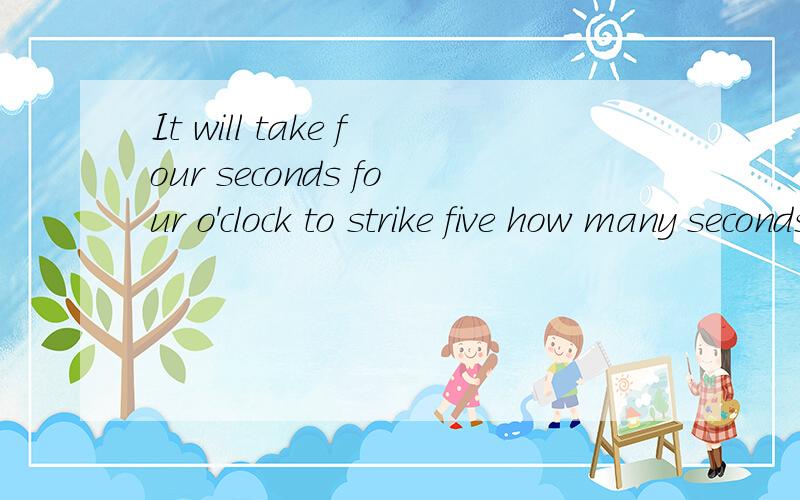 It will take four seconds four o'clock to strike five how many seconds